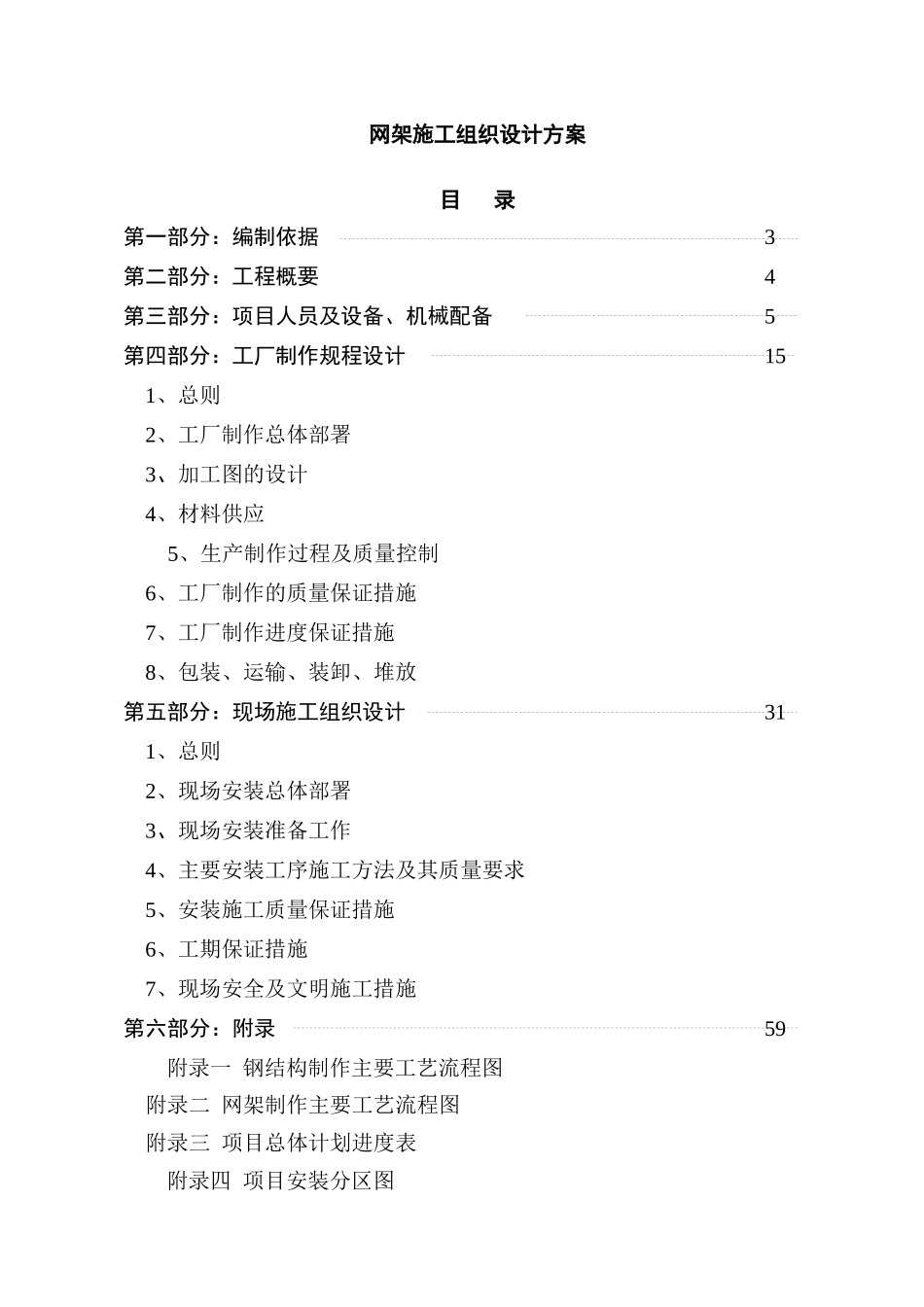 网架施工组织设计方案

目 录

第一部分：编制依据 3

第二部分：工程概要 4

第三部分：项目人员及设备、机械配备 5

第四部分：工厂制作规程设计 15

1、总则

2、工厂制作总体部署

3、加工图的设计

4、材料供应

5、生产制作过程及质量控制

6、工厂制作的质量保证措施

7、工厂制作进度保证措施

8、包装、运输、装卸、堆放

第五部分：现场施工组织设计 31

1、总则

2、现场安装总体部署

3、现场安装准备工作

4、主要安装工序施工方法及其质量要求

5、安装施工质量保证措施

6、工期保证措施

7、现场安全及文明施工措施

第六部分：附录 59

附录一 钢结构制作主要工艺流程图

附录二 网架制作主要工艺流程图

附录三 项目总体计划进度表

附录四 项目安装分区图